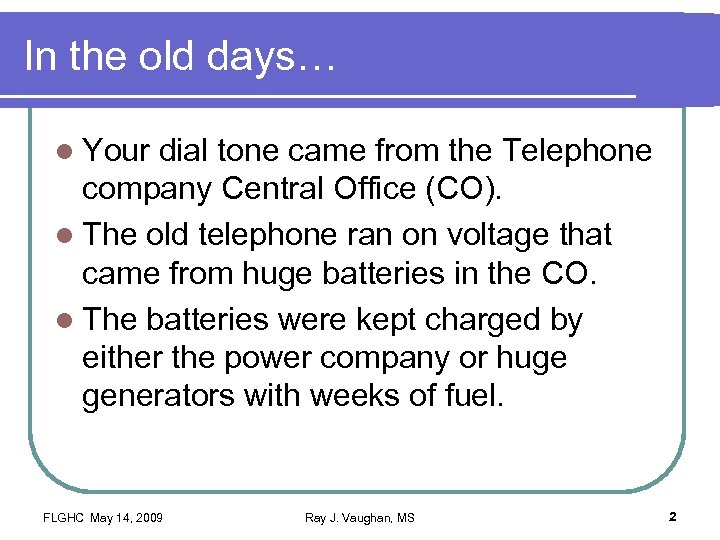 In the old days…

- Your dial tone came from the Telephone company Central Office (CO).
- The old telephone ran on voltage that came from huge batteries in the CO.
- The batteries were kept charged by either the power company or huge generators with weeks of fuel.

FLGHC May 14, 2009 Ray J. Vaughan, MS 2